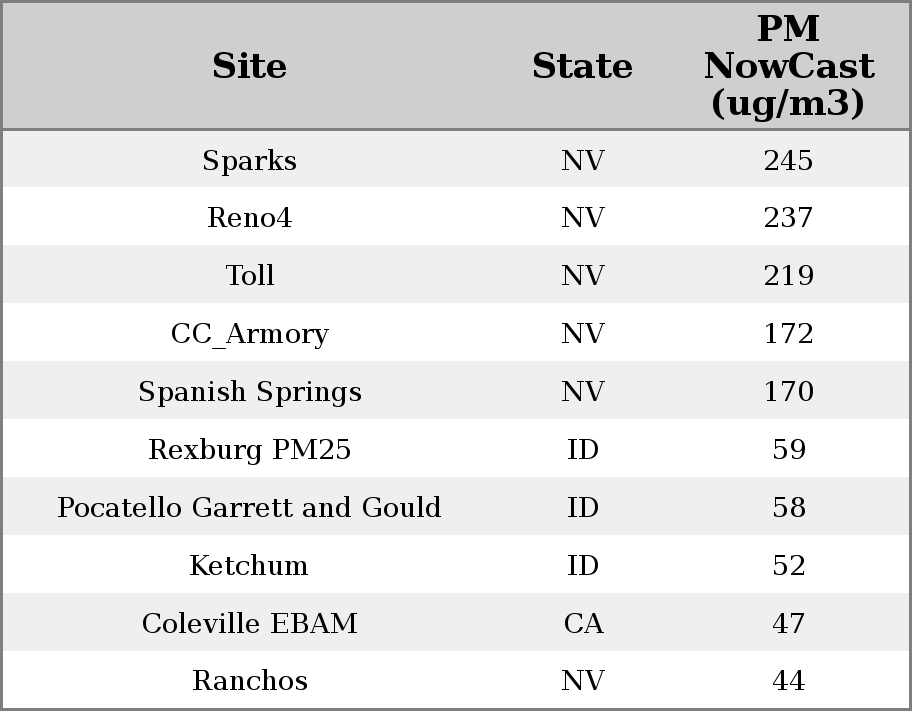 | Site | State | PM NowCast (ug/m3) |
|---|---|---|
| Sparks | NV | 245 |
| Reno4 | NV | 237 |
| Toll | NV | 219 |
| CC_Armory | NV | 172 |
| Spanish Springs | NV | 170 |
| Rexburg PM25 | ID | 59 |
| Pocatello Garrett and Gould | ID | 58 |
| Ketchum | ID | 52 |
| Coleville EBAM | CA | 47 |
| Ranchos | NV | 44 |